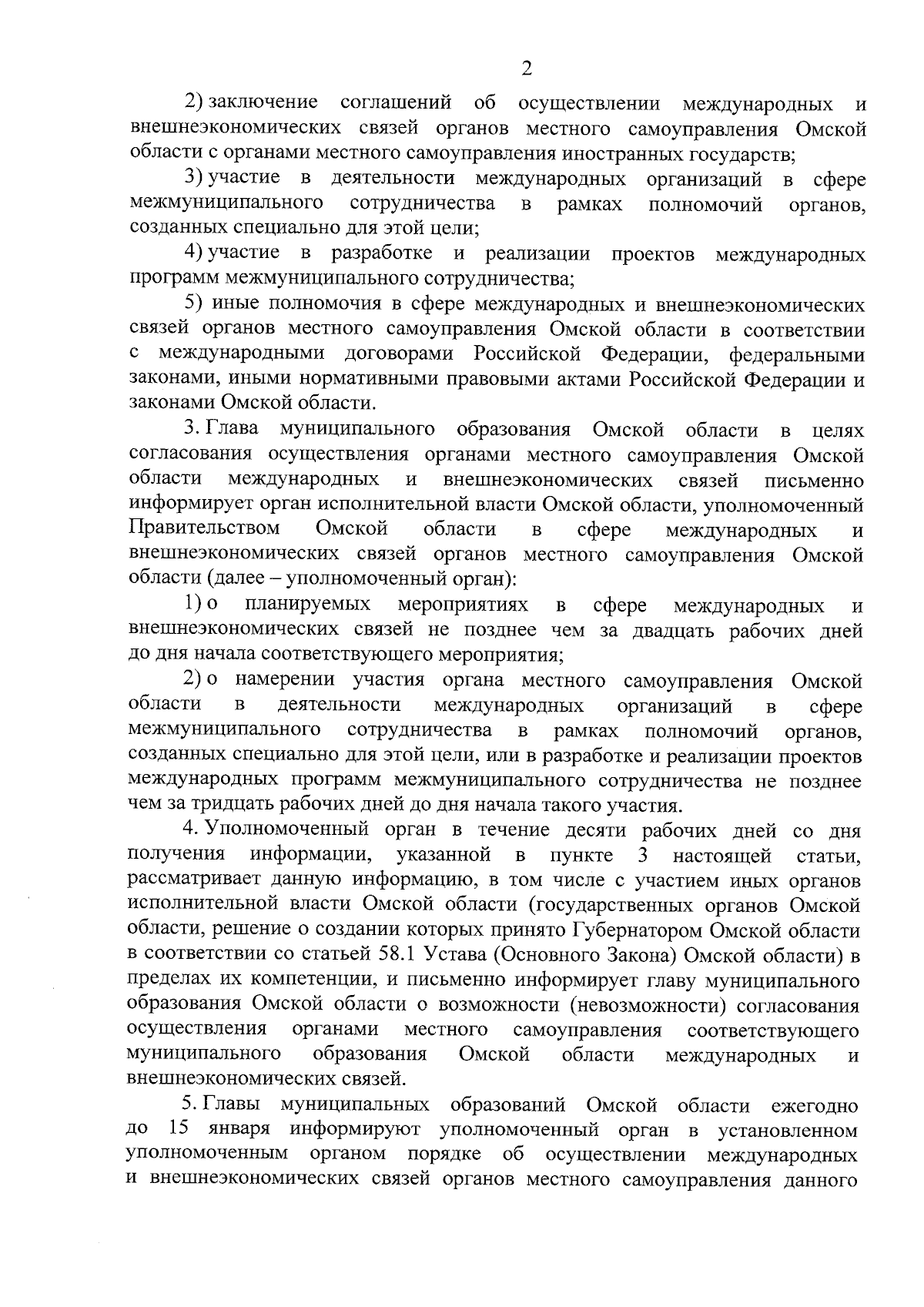 2

2) заключение соглашений об осуществлении международных и внешнеэкономических связей органов местного самоуправления Омской области с органами местного самоуправления иностранных государств;

3) участие в деятельности международных организаций в сфере межмуниципального сотрудничества в рамках полномочий органов, созданных специально для этой цели;

4) участие в разработке и реализации проектов международных программ межмуниципального сотрудничества;

5) иные полномочия в сфере международных и внешнеэкономических связей органов местного самоуправления Омской области в соответствии с международными договорами Российской Федерации, федеральными законами, иными нормативными правовыми актами Российской Федерации и законами Омской области.

3. Глава муниципального образования Омской области в целях согласования осуществления органами местного самоуправления Омской области международных и внешнеэкономических связей письменно информирует орган исполнительной власти Омской области, уполномоченный Правительством Омской области в сфере международных и внешнеэкономических связей органов местного самоуправления Омской области (далее – уполномоченный орган):

1) о планируемых мероприятиях в сфере международных и внешнеэкономических связей не позднее чем за двадцать рабочих дней до дня начала соответствующего мероприятия;

2) о намерении участия органа местного самоуправления Омской области в деятельности международных организаций в сфере межмуниципального сотрудничества в рамках полномочий органов, созданных специально для этой цели, или в разработке и реализации проектов международных программ межмуниципального сотрудничества не позднее чем за тридцать рабочих дней до дня начала такого участия.

4. Уполномоченный орган в течение десяти рабочих дней со дня получения информации, указанной в пункте 3 настоящей статьи, рассматривает данную информацию, в том числе с участием иных органов исполнительной власти Омской области (государственных органов Омской области, решение о создании которых принято Губернатором Омской области в соответствии со статьей 58.1 Устава (Основного Закона) Омской области) в пределах их компетенции, и письменно информирует главу муниципального образования Омской области о возможности (невозможности) согласования осуществления органами местного самоуправления соответствующего муниципального образования Омской области международных и внешнеэкономических связей.

5. Главы муниципальных образований Омской области ежегодно до 15 января информируют уполномоченный орган в установленном уполномоченным органом порядке об осуществлении международных и внешнеэкономических связей органов местного самоуправления данного